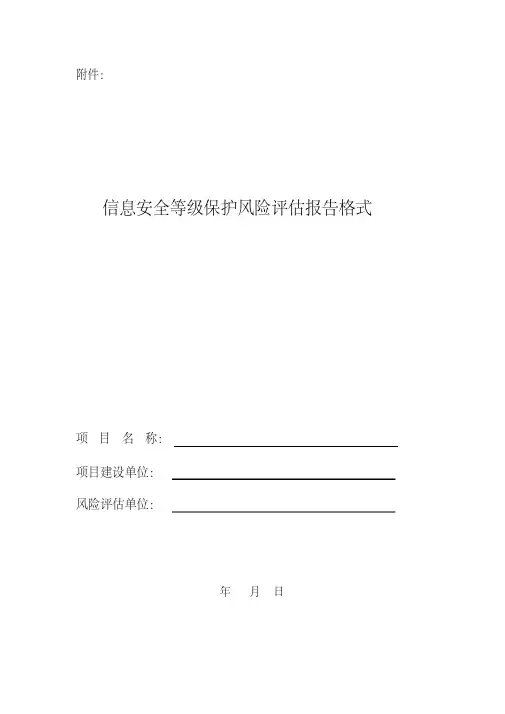 附件:

信息安全等级保护风险评估报告格式

项 目 名 称:

项目建设单位:

风险评估单位:

年 月 日